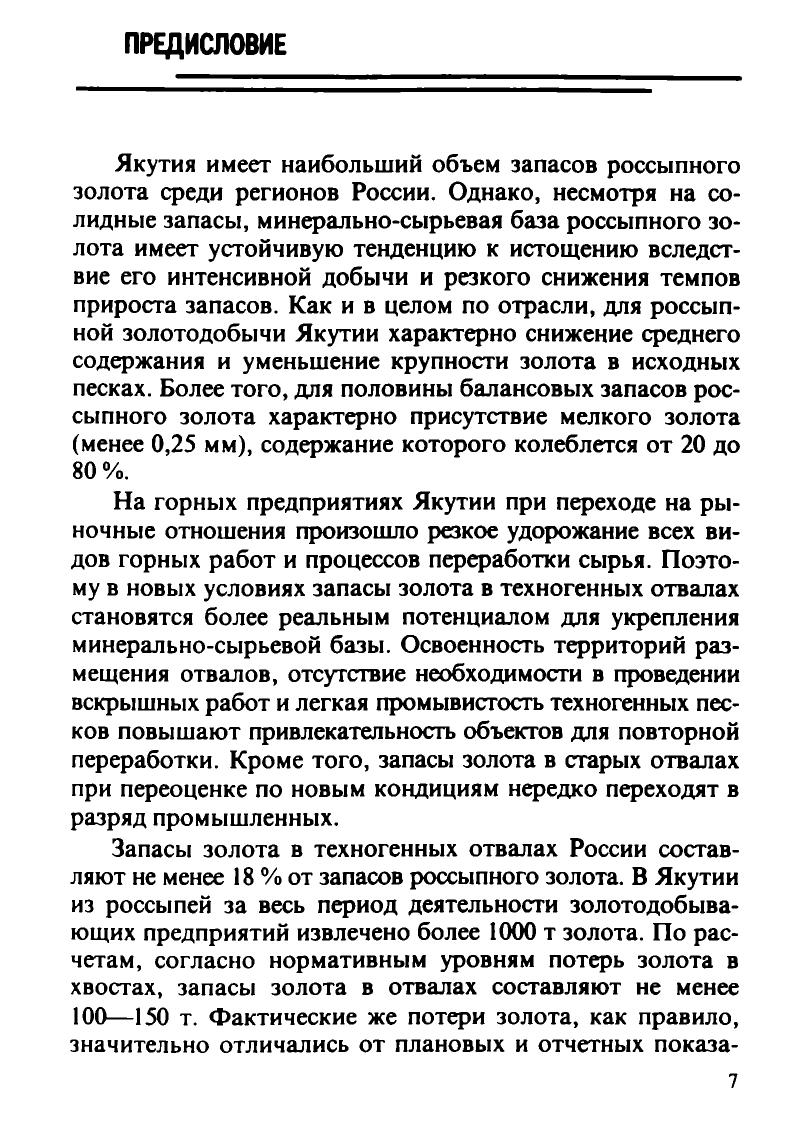 ПРЕДИСЛОВИЕ

Якутия имеет наибольший объем запасов россыпного золота среди регионов России. Однако, несмотря на солидные запасы, минерально-сырьевая база россыпного золота имеет устойчивую тенденцию к истощению вследствие его интенсивной добычи и резкого снижения темпов прироста запасов. Как и в целом по отрасли, для россыпной золотодобычи Якутии характерно снижение среднего содержания и уменьшение крупности золота в исходных песках. Более того, для половины балансовых запасов россыпного золота характерно присутствие мелкого золота (менее 0,25 мм), содержание которого колеблется от 20 до 80 %.

На горных предприятиях Якутии при переходе на рыночные отношения произошло резкое удорожание всех видов горных работ и процессов переработки сырья. Поэтому в новых условиях запасы золота в техногенных отвалах становятся более реальным потенциалом для укрепления минерально-сырьевой базы. Освоенность территорий размещения отвалов, отсутствие необходимости в проведении вскрышных работ и легкая промывистость техногенных песков повышают привлекательность объектов для повторной переработки. Кроме того, запасы золота в старых отвалах при переоценке по новым кондициям нередко переходят в разряд промышленных.

Запасы золота в техногенных отвалах России составляют не менее 18 % от запасов россыпного золота. В Якутии из россыпей за весь период деятельности золотодобывающих предприятий извлечено более 1000 т золота. По расчетам, согласно нормативным уровням потерь золота в хвостах, запасы золота в отвалах составляют не менее 100—150 т. Фактические же потери золота, как правило, значительно отличались от плановых и отчетных показа-

7